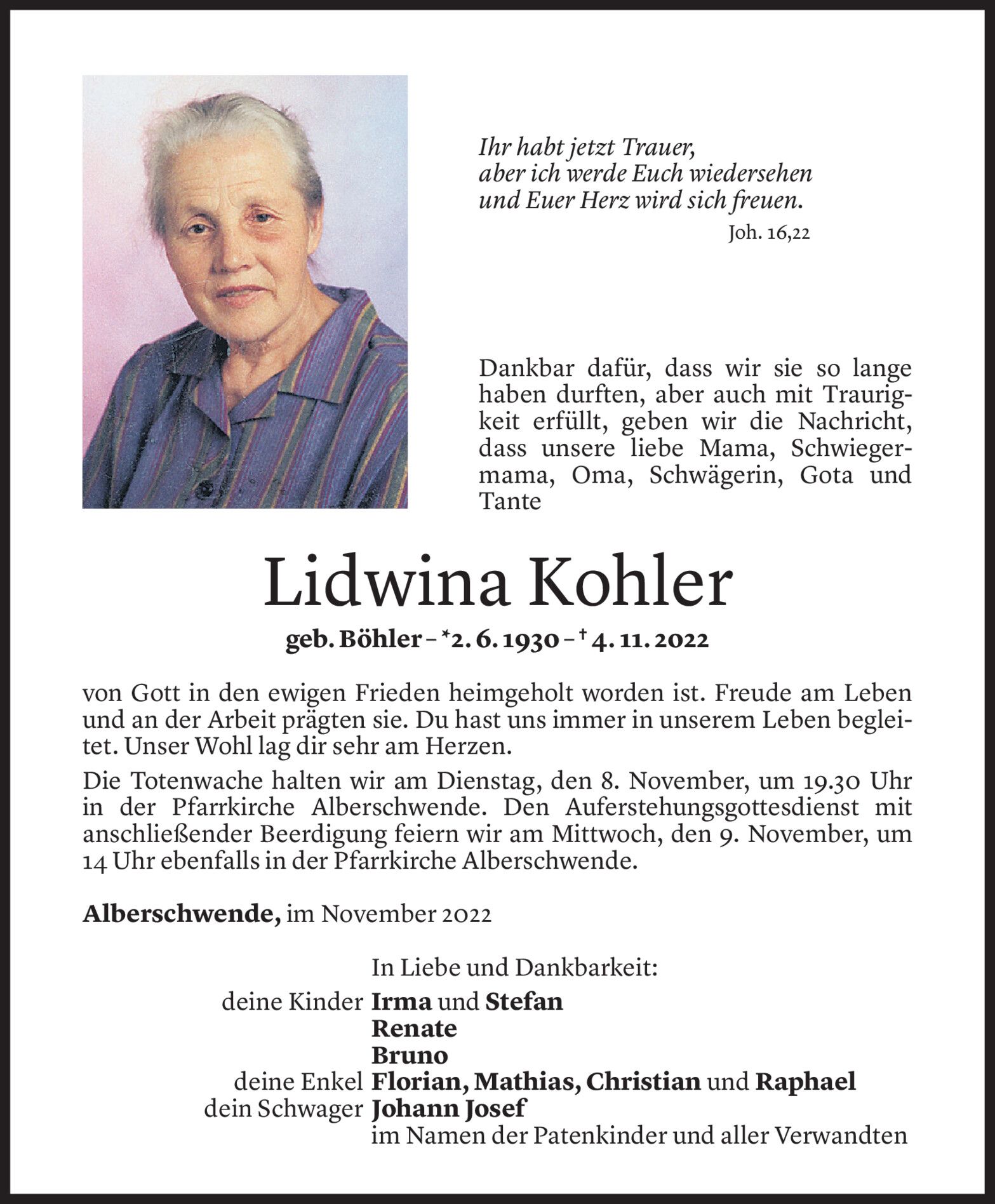 Ihr habt jetzt Trauer,
aber ich werde Euch wiedersehen
und Euer Herz wird sich freuen.
Joh. 16,22

Dankbar dafür, dass wir sie so lange haben durften, aber auch mit Traurigkeit erfüllt, geben wir die Nachricht, dass unsere liebe Mama, Schwiegermama, Oma, Schwägerin, Gota und Tante

Lidwina Kohler

geb. Böhler – *2. 6. 1930 – † 4. 11. 2022

von Gott in den ewigen Frieden heimgeholt worden ist. Freude am Leben und an der Arbeit prägten sie. Du hast uns immer in unserem Leben begleitet. Unser Wohl lag dir sehr am Herzen.

Die Totenwache halten wir am Dienstag, den 8. November, um 19.30 Uhr in der Pfarrkirche Alberschwende. Den Auferstehungsgottesdienst mit anschließender Beerdigung feiern wir am Mittwoch, den 9. November, um 14 Uhr ebenfalls in der Pfarrkirche Alberschwende.

Alberschwende, im November 2022

In Liebe und Dankbarkeit:
deine Kinder Irma und Stefan
Renate
Bruno
deine Enkel Florian, Mathias, Christian und Raphael
dein Schwager Johann Josef
im Namen der Patenkinder und aller Verwandten